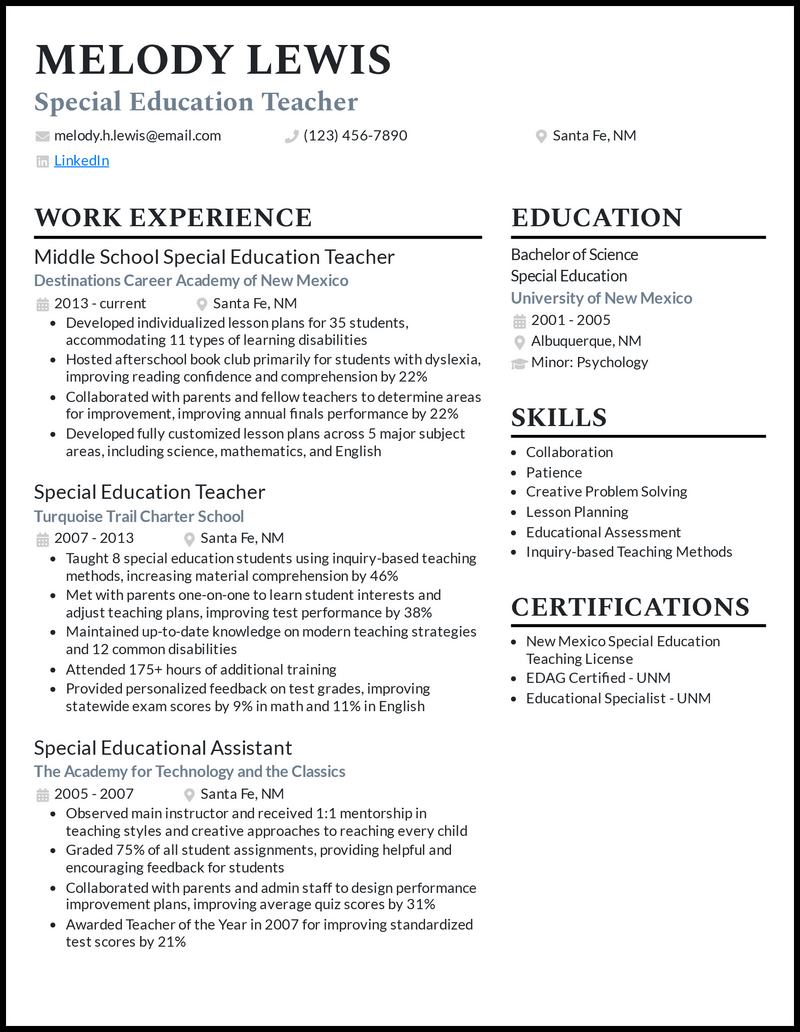 MELODY LEWIS
Special Education Teacher

melody.h.lewis@email.com
(123) 456-7890
Santa Fe, NM
LinkedIn

WORK EXPERIENCE

Middle School Special Education Teacher
Destinations Career Academy of New Mexico
2013 - current
Santa Fe, NM
- Developed individualized lesson plans for 35 students, accommodating 11 types of learning disabilities
- Hosted afterschool book club primarily for students with dyslexia, improving reading confidence and comprehension by 22%
- Collaborated with parents and fellow teachers to determine areas for improvement, improving annual finals performance by 22%
- Developed fully customized lesson plans across 5 major subject areas, including science, mathematics, and English

Special Education Teacher
Turquoise Trail Charter School
2007 - 2013
Santa Fe, NM
- Taught 8 special education students using inquiry-based teaching methods, increasing material comprehension by 46%
- Met with parents one-on-one to learn student interests and adjust teaching plans, improving test performance by 38%
- Maintained up-to-date knowledge on modern teaching strategies and 12 common disabilities
- Attended 175+ hours of additional training
- Provided personalized feedback on test grades, improving statewide exam scores by 9% in math and 11% in English

Special Educational Assistant
The Academy for Technology and the Classics
2005 - 2007
Santa Fe, NM
- Observed main instructor and received 1:1 mentorship in teaching styles and creative approaches to reaching every child
- Graded 75% of all student assignments, providing helpful and encouraging feedback for students
- Collaborated with parents and admin staff to design performance improvement plans, improving average quiz scores by 31%
- Awarded Teacher of the Year in 2007 for improving standardized test scores by 21%

EDUCATION

Bachelor of Science
Special Education
University of New Mexico
2001 - 2005
Albuquerque, NM
Minor: Psychology

SKILLS

- Collaboration
- Patience
- Creative Problem Solving
- Lesson Planning
- Educational Assessment
- Inquiry-based Teaching Methods

CERTIFICATIONS

- New Mexico Special Education Teaching License
- EDAG Certified - UNM
- Educational Specialist - UNM